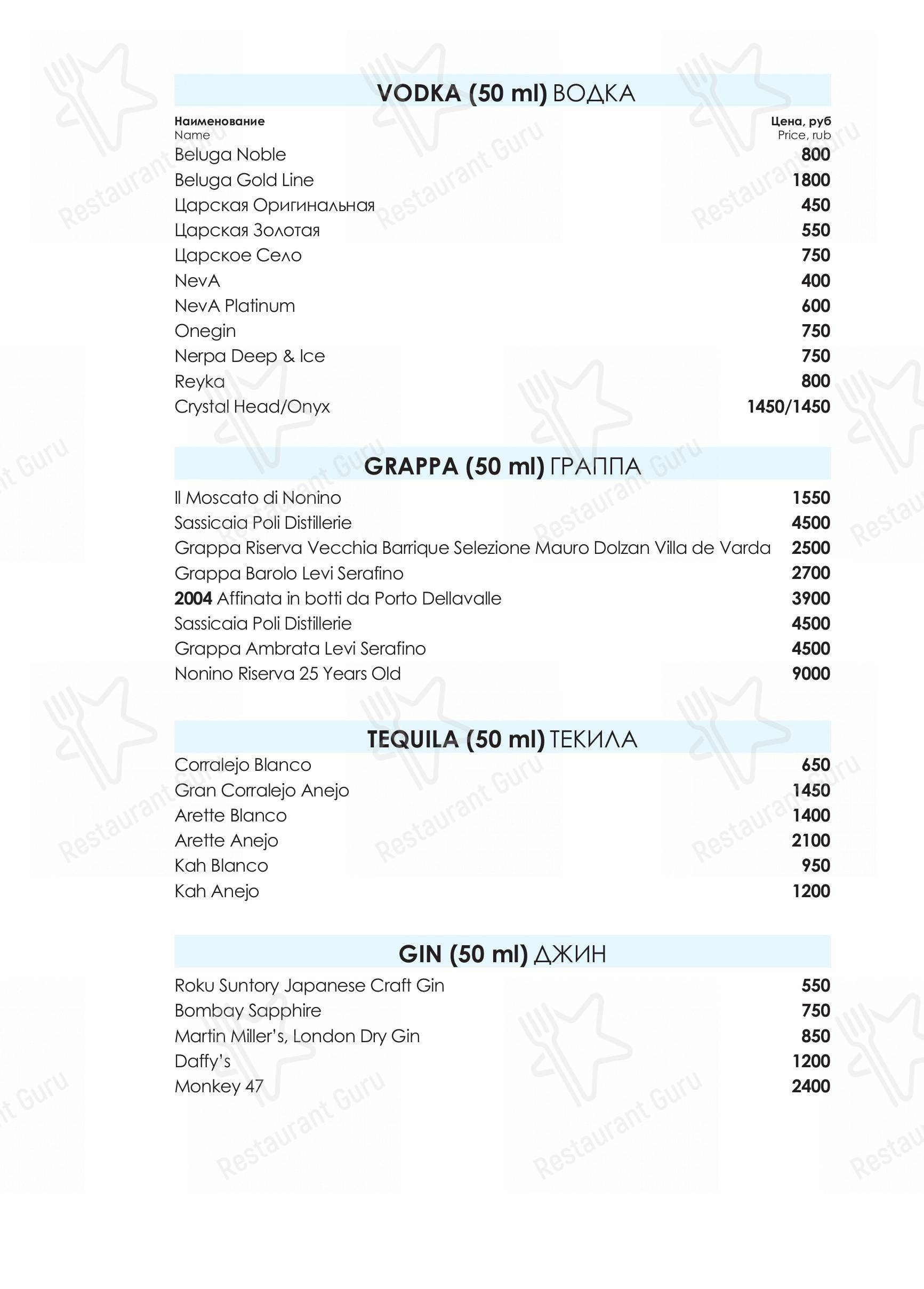 VODKA (50 ml) ВОДКА

| Наименование Name | Цена, руб Price, rub |
|---|---|
| Beluga Noble | 800 |
| Beluga Gold Line | 1800 |
| Царская Оригинальная | 450 |
| Царская Золотая | 550 |
| Царское Село | 750 |
| NevA | 400 |
| NevA Platinum | 600 |
| Onegin | 750 |
| Nerpa Deep & Ice | 750 |
| Reyka | 800 |
| Crystal Head/Onyx | 1450/1450 |

GRAPPA (50 ml) ГРАППА

| | |
|---|---|
| Il Moscato di Nonino | 1550 |
| Sassicaia Poli Distillerie | 4500 |
| Grappa Riserva Vecchia Barrique Selezione Mauro Dolzan Villa de Varda | 2500 |
| Grappa Barolo Levi Serafino | 2700 |
| 2004 Affinata in botti da Porto Dellavalle | 3900 |
| Sassicaia Poli Distillerie | 4500 |
| Grappa Ambrata Levi Serafino | 4500 |
| Nonino Riserva 25 Years Old | 9000 |

TEQUILA (50 ml) ТЕКИЛА

| | |
|---|---|
| Corralejo Blanco | 650 |
| Gran Corralejo Anejo | 1450 |
| Arette Blanco | 1400 |
| Arette Anejo | 2100 |
| Kah Blanco | 950 |
| Kah Anejo | 1200 |

GIN (50 ml) ДЖИН

| | |
|---|---|
| Roku Suntory Japanese Craft Gin | 550 |
| Bombay Sapphire | 750 |
| Martin Miller's, London Dry Gin | 850 |
| Daffy's | 1200 |
| Monkey 47 | 2400 |

Restaurant Guru